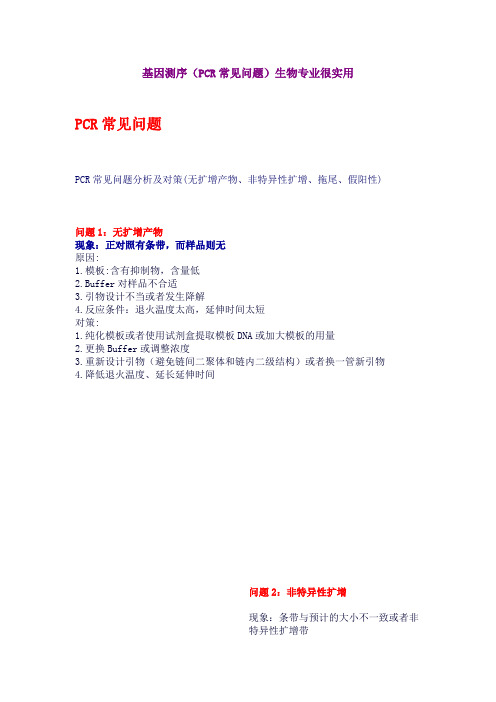 基因测序（PCR 常见问题）生物专业很实用

PCR 常见问题

PCR 常见问题分析及对策(无扩增产物、非特异性扩增、拖尾、假阳性)

问题 1：无扩增产物
现象：正对照有条带，而样品则无
原因:
1.模板:含有抑制物，含量低
2.Buffer 对样品不合适
3.引物设计不当或者发生降解
4.反应条件：退火温度太高，延伸时间太短
对策:
1.纯化模板或者使用试剂盒提取模板 DNA 或加大模板的用量
2.更换 Buffer 或调整浓度
3.重新设计引物（避免链间二聚体和链内二级结构）或者换一管新引物
4.降低退火温度、延长延伸时间

问题 2：非特异性扩增

现象：条带与预计的大小不一致或者非特异性扩增带